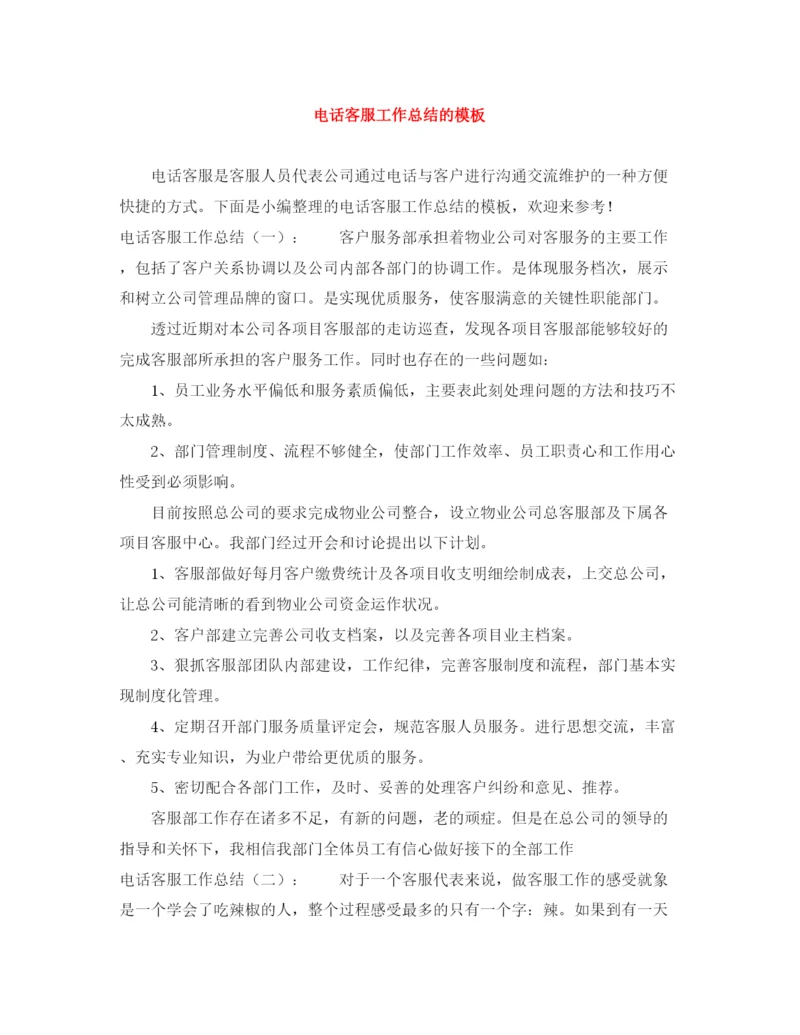 电话客服工作总结的模板

电话客服是客服人员代表公司通过电话与客户进行沟通交流维护的一种方便快捷的方式。下面是小编整理的电话客服工作总结的模板，欢迎来参考！

电话客服工作总结（一）： 客户服务部承担着物业公司对客服务的主要工作，包括了客户关系协调以及公司内部各部门的协调工作。是体现服务档次，展示和树立公司管理品牌的窗口。是实现优质服务，使客服满意的关键性职能部门。

透过近期对本公司各项目客服部的走访巡查，发现各项目客服部能够较好的完成客服部所承担的客户服务工作。同时也存在的一些问题如：

1、员工业务水平偏低和服务素质偏低，主要表此刻处理问题的方法和技巧不太成熟。

2、部门管理制度、流程不够健全，使部门工作效率、员工职责心和工作用心性受到必须影响。

目前按照总公司的要求完成物业公司整合，设立物业公司总客服部及下属各项目客服中心。我部门经过开会和讨论提出以下计划。

1、客服部做好每月客户缴费统计及各项目收支明细绘制成表，上交总公司，让总公司能清晰的看到物业公司资金运作状况。

2、客户部建立完善公司收支档案，以及完善各项目业主档案。

3、狠抓客服部团队内部建设，工作纪律，完善客服制度和流程，部门基本实现制度化管理。

4、定期召开部门服务质量评定会，规范客服人员服务。进行思想交流，丰富、充实专业知识，为业户带给更优质的服务。

5、密切配合各部门工作，及时、妥善的处理客户纠纷和意见、推荐。

客服部工作存在诸多不足，有新的问题，老的顽症。但是在总公司的领导的指导和关怀下，我相信我部门全体员工有信心做好接下的全部工作

电话客服工作总结（二）： 对于一个客服代表来说，做客服工作的感受就象是一个学会了吃辣椒的人，整个过程感受最多的只有一个字：辣。如果到有一天